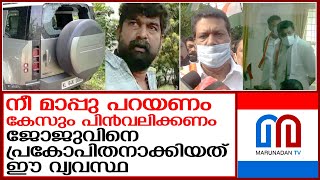 നീ മാപ്പു പറയണം
കേസും പിൻവലിക്കണം
ജോജുവിനെ
പ്രകോപിതനാക്കിയത്
ഈ വ്യവസ്ഥ

MARUNADAN TV